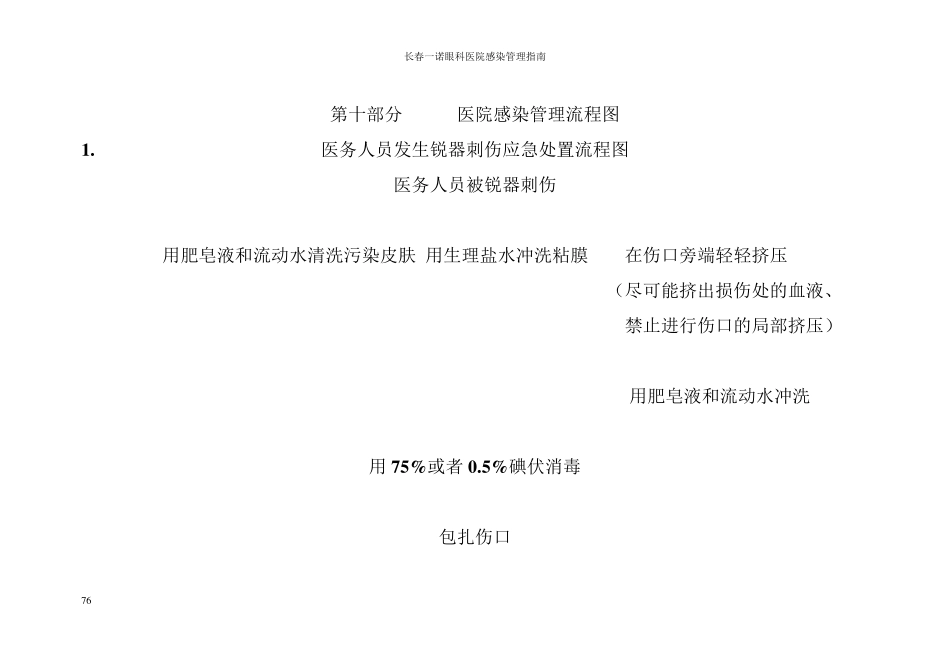 长春一诺眼科医院感染管理指南

第十部分　　医院感染管理流程图

1.　医务人员发生锐器刺伤应急处置流程图

医务人员被锐器刺伤

用肥皂液和流动水清洗污染皮肤 用生理盐水冲洗粘膜　在伤口旁端轻轻挤压

（尽可能挤出损伤处的血液、禁止进行伤口的局部挤压）

用肥皂液和流动水冲洗

用 75%或者 0.5%碘伏消毒

包扎伤口

76